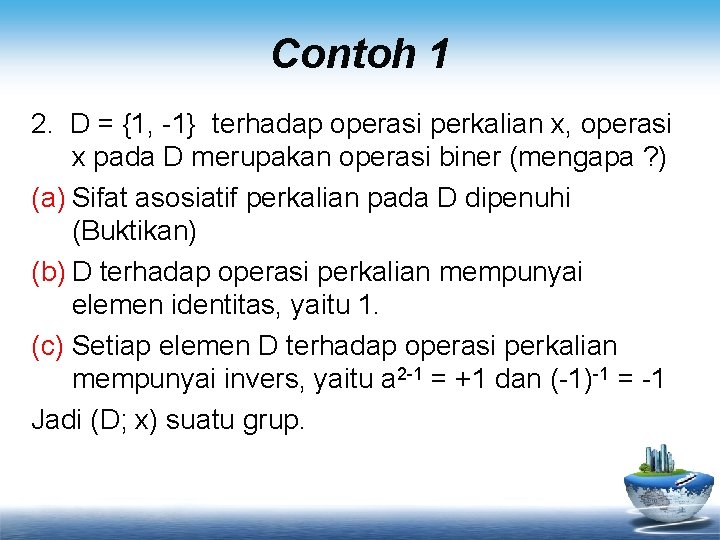 Contoh 1

2. D = {1, -1} terhadap operasi perkalian x, operasi x pada D merupakan operasi biner (mengapa ?)

(a) Sifat asosiatif perkalian pada D dipenuhi (Buktikan)

(b) D terhadap operasi perkalian mempunyai elemen identitas, yaitu 1.

(c) Setiap elemen D terhadap operasi perkalian mempunyai invers, yaitu $a^{2-1}$ = +1 dan $(-1)^{-1}$ = -1

Jadi (D; x) suatu grup.